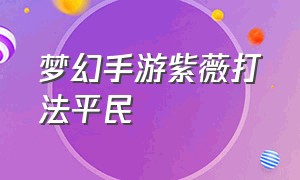 梦幻手游紫薇打法平民